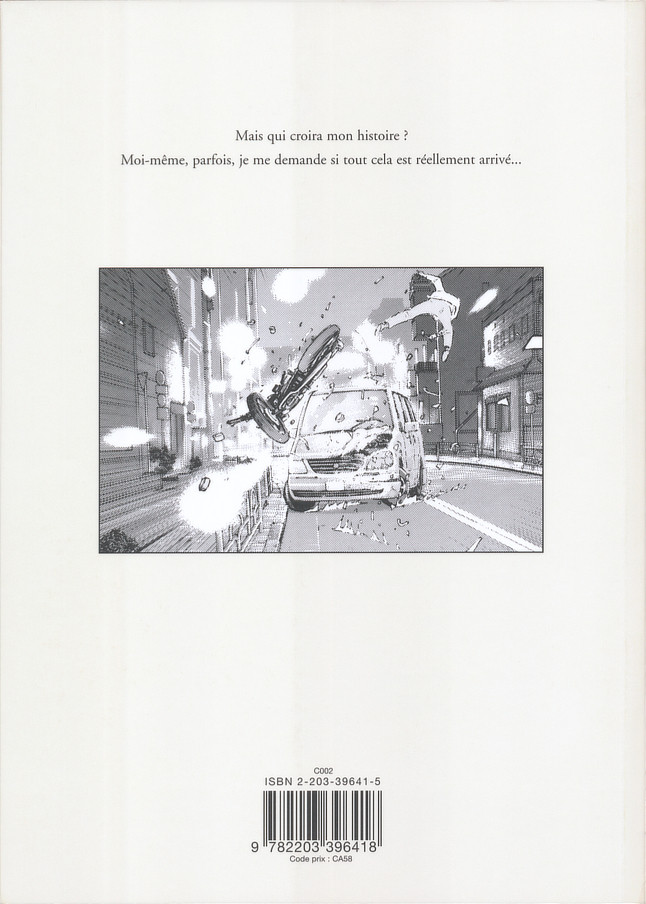 Mais qui croira mon histoire ?

Moi-même, parfois, je me demande si tout cela est réellement arrivé...

C002
ISBN 2-203-39641-5

9 782203 396418
Code prix : CA58